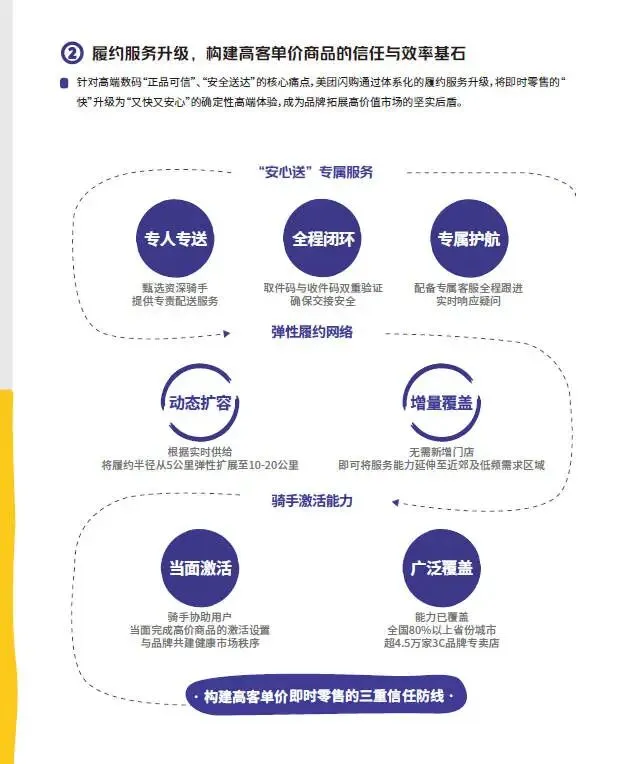 ② 履约服务升级，构建高客单价商品的信任与效率基石

针对高端数码“正品可信”、“安全送达”的核心痛点，美团闪购通过体系化的履约服务升级，将即时零售的“快”升级为“又快又安心”的确定性高端体验，成为品牌拓展高价值市场的坚实后盾。

“安心送”专属服务

专人专送
甄选资深骑手
提供专责配送服务

全程闭环
取件码与收件码双重验证
确保交接安全

专属护航
配备专属客服全程跟进
实时响应疑问

弹性履约网络

动态扩容
根据实时供给
将履约半径从5公里弹性扩展至10-20公里

增量覆盖
无需新增门店
即可将服务能力延伸至近郊及低频需求区域

骑手激活能力

当面激活
骑手协助用户
当面完成高价商品的激活设置
与品牌共建健康市场秩序

广泛覆盖
能力已覆盖
全国80%以上省份城市
超4.5万家3C品牌专卖店

· 构建高客单价即时零售的三重信任防线 ·